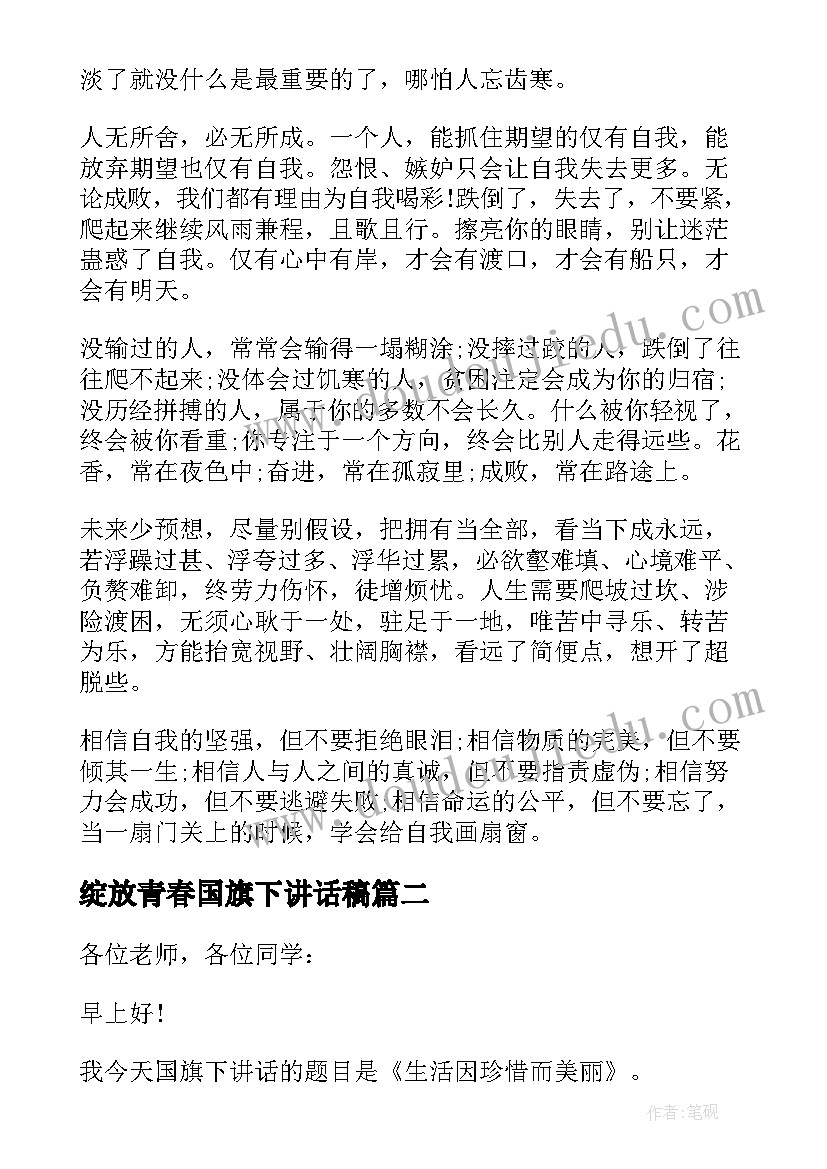 淡了就没什么是最重要的了，哪怕人忘齿寒。

人无所舍，必无所成。一个人，能抓住期望的仅有自我，能放弃期望也仅有自我。怨恨、嫉妒只会让自我失去更多。无论成败，我们都有理由为自我喝彩!跌倒了，失去了，不要紧，爬起来继续风雨兼程，且歌且行。擦亮你的眼睛，别让迷茫蛊惑了自我。仅有心中有岸，才会有渡口，才会有船只，才会有明天。

没输过的人，常常会输得一塌糊涂;没摔过跤的人，跌倒了往往爬不起来;没体会过饥寒的人，贫困注定会成为你的归宿;没历经拼搏的人，属于你的多数不会长久。什么被你轻视了，终会被你看重;你专注于一个方向，终会比别人走得远些。花香，常在夜色中;奋进，常在孤寂里;成败，常在路途上。

未来少预想，尽量别假设，把拥有当全部，看当下成永远，若浮躁过甚、浮夸过多、浮华过累，必欲壑难填、心境难平、负赘难卸，终劳力伤怀，徒增烦忧。人生需要爬坡过坎、涉险渡困，无须心耿于一处，驻足于一地，唯苦中寻乐、转苦为乐，方能抬宽视野、壮阔胸襟，看远了简便点，想开了超脱些。

相信自我的坚强，但不要拒绝眼泪;相信物质的完美，但不要倾其一生;相信人与人之间的真诚，但不要指责虚伪;相信努力会成功，但不要逃避失败;相信命运的公平，但不要忘了，当一扇门关上的时候，学会给自我画扇窗。

绽放青春国旗下讲话稿篇二

各位老师，各位同学：

早上好!

我今天国旗下讲话的题目是《生活因珍惜而美丽》。

作者:笔砚